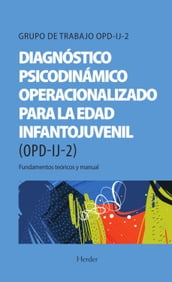 GRUPO DE TRABAJO OPD-IJ-2

DIAGNÓSTICO PSICODINÁMICO OPERACIONALIZADO PARA LA EDAD INFANTOJUVENIL (OPD-IJ-2)

Fundamentos teóricos y manual

Herder